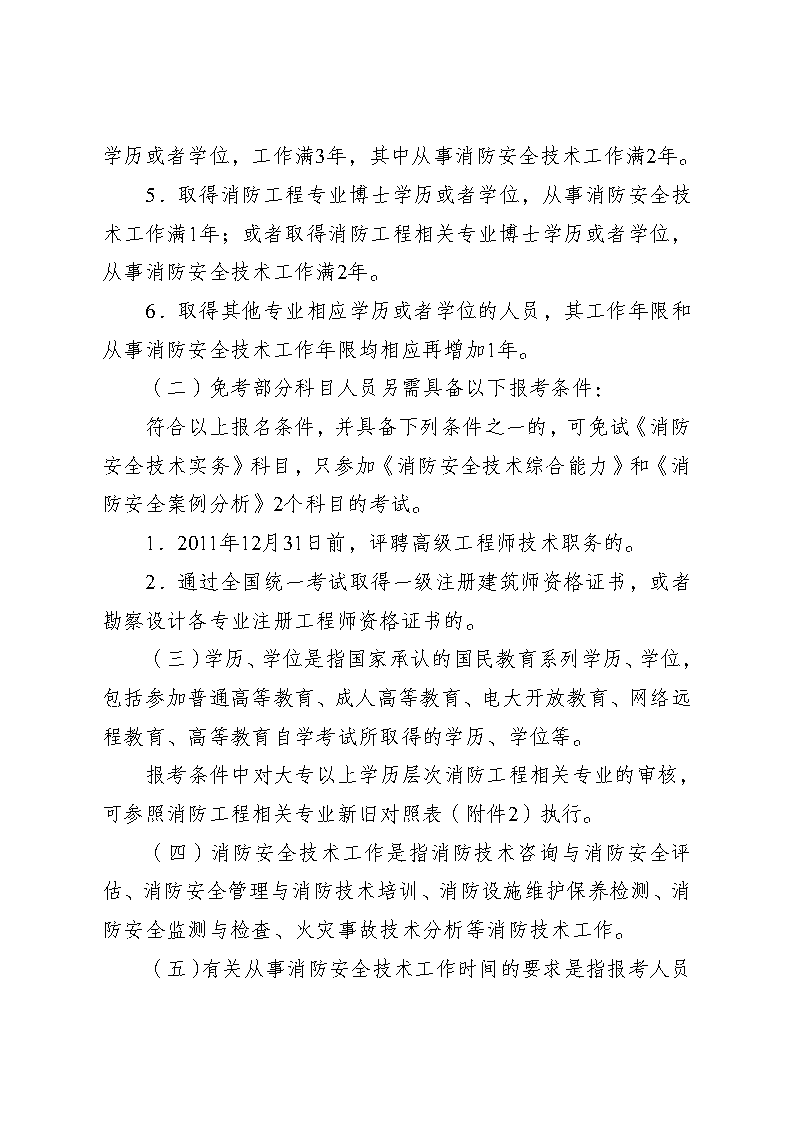 学历或者学位，工作满3年，其中从事消防安全技术工作满2年。

5．取得消防工程专业博士学历或者学位，从事消防安全技术工作满1年；或者取得消防工程相关专业博士学历或者学位，从事消防安全技术工作满2年。

6．取得其他专业相应学历或者学位的人员，其工作年限和从事消防安全技术工作年限均相应再增加1年。

（二）免考部分科目人员另需具备以下报考条件：

符合以上报名条件，并具备下列条件之一的，可免试《消防安全技术实务》科目，只参加《消防安全技术综合能力》和《消防安全案例分析》2个科目的考试。

1．2011年12月31日前，评聘高级工程师技术职务的。

2．通过全国统一考试取得一级注册建筑师资格证书，或者勘察设计各专业注册工程师资格证书的。

（三）学历、学位是指国家承认的国民教育系列学历、学位，包括参加普通高等教育、成人高等教育、电大开放教育、网络远程教育、高等教育自学考试所取得的学历、学位等。

报考条件中对大专以上学历层次消防工程相关专业的审核，可参照消防工程相关专业新旧对照表（附件2）执行。

（四）消防安全技术工作是指消防技术咨询与消防安全评估、消防安全管理与消防技术培训、消防设施维护保养检测、消防安全监测与检查、火灾事故技术分析等消防技术工作。

（五）有关从事消防安全技术工作时间的要求是指报考人员